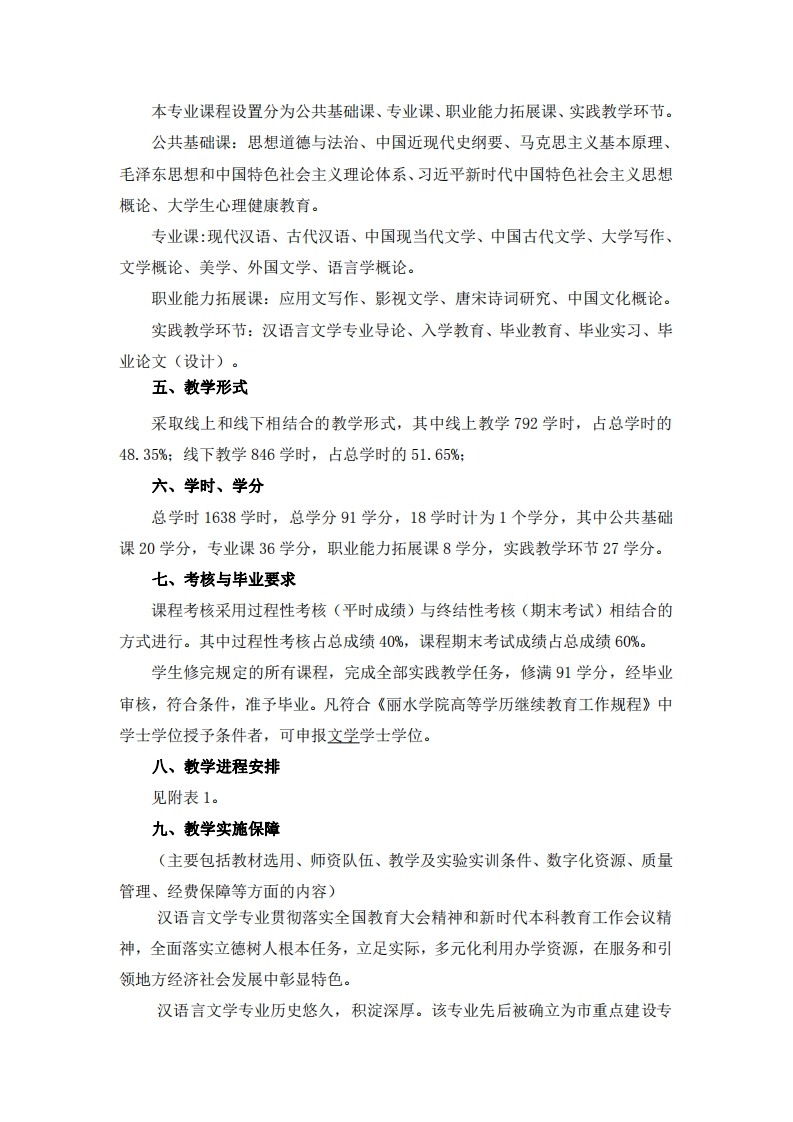 本专业课程设置分为公共基础课、专业课、职业能力拓展课、实践教学环节。

公共基础课：思想道德与法治、中国近现代史纲要、马克思主义基本原理、毛泽东思想和中国特色社会主义理论体系、习近平新时代中国特色社会主义思想概论、大学生心理健康教育。

专业课:现代汉语、古代汉语、中国现当代文学、中国古代文学、大学写作、文学概论、美学、外国文学、语言学概论。

职业能力拓展课：应用文写作、影视文学、唐宋诗词研究、中国文化概论。

实践教学环节：汉语言文学专业导论、入学教育、毕业教育、毕业实习、毕业论文（设计）。

五、教学形式

采取线上和线下相结合的教学形式，其中线上教学 792 学时，占总学时的 48.35%；线下教学 846 学时，占总学时的 51.65%；

六、学时、学分

总学时 1638 学时，总学分 91 学分，18 学时计为 1 个学分，其中公共基础课 20 学分，专业课 36 学分，职业能力拓展课 8 学分，实践教学环节 27 学分。

七、考核与毕业要求

课程考核采用过程性考核（平时成绩）与终结性考核（期末考试）相结合的方式进行。其中过程性考核占总成绩 40%，课程期末考试成绩占总成绩 60%。

学生修完规定的所有课程，完成全部实践教学任务，修满 91 学分，经毕业审核，符合条件，准予毕业。凡符合《丽水学院高等学历继续教育工作规程》中学士学位授予条件者，可申报文学学士学位。

八、教学进程安排

见附表 1。

九、教学实施保障

（主要包括教材选用、师资队伍、教学及实验实训条件、数字化资源、质量管理、经费保障等方面的内容）

汉语言文学专业贯彻落实全国教育大会精神和新时代本科教育工作会议精神，全面落实立德树人根本任务，立足实际，多元化利用办学资源，在服务和引领地方经济社会发展中彰显特色。

汉语言文学专业历史悠久，积淀深厚。该专业先后被确立为市重点建设专